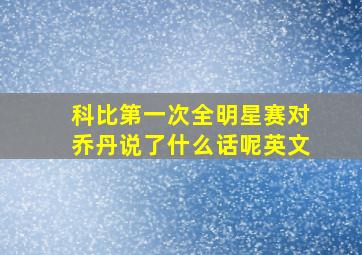 科比第一次全明星赛对乔丹说了什么话呢英文